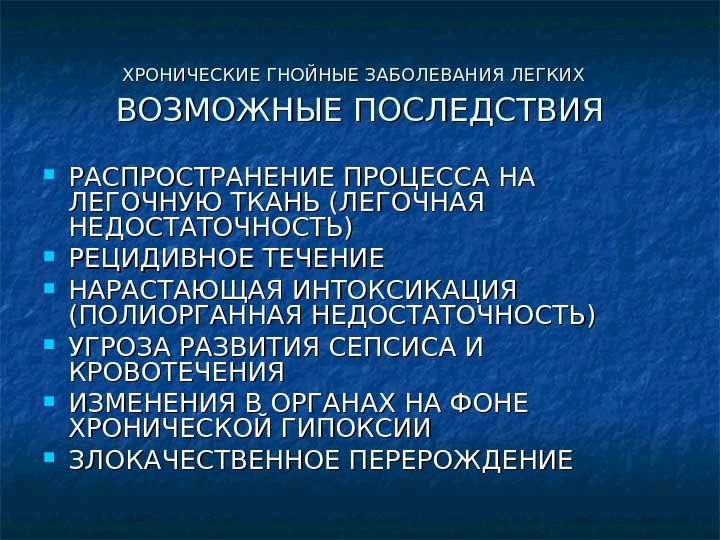 ХРОНИЧЕСКИЕ ГНОЙНЫЕ ЗАБОЛЕВАНИЯ ЛЕГКИХ

ВОЗМОЖНЫЕ ПОСЛЕДСТВИЯ

- РАСПРОСТРАНЕНИЕ ПРОЦЕССА НА ЛЕГОЧНУЮ ТКАНЬ (ЛЕГОЧНАЯ НЕДОСТАТОЧНОСТЬ)
- РЕЦИДИВНОЕ ТЕЧЕНИЕ
- НАРАСТАЮЩАЯ ИНТОКСИКАЦИЯ (ПОЛИОРГАННАЯ НЕДОСТАТОЧНОСТЬ)
- УГРОЗА РАЗВИТИЯ СЕПСИСА И КРОВОТЕЧЕНИЯ
- ИЗМЕНЕНИЯ В ОРГАНАХ НА ФОНЕ ХРОНИЧЕСКОЙ ГИПОКСИИ
- ЗЛОКАЧЕСТВЕННОЕ ПЕРЕРОЖДЕНИЕ